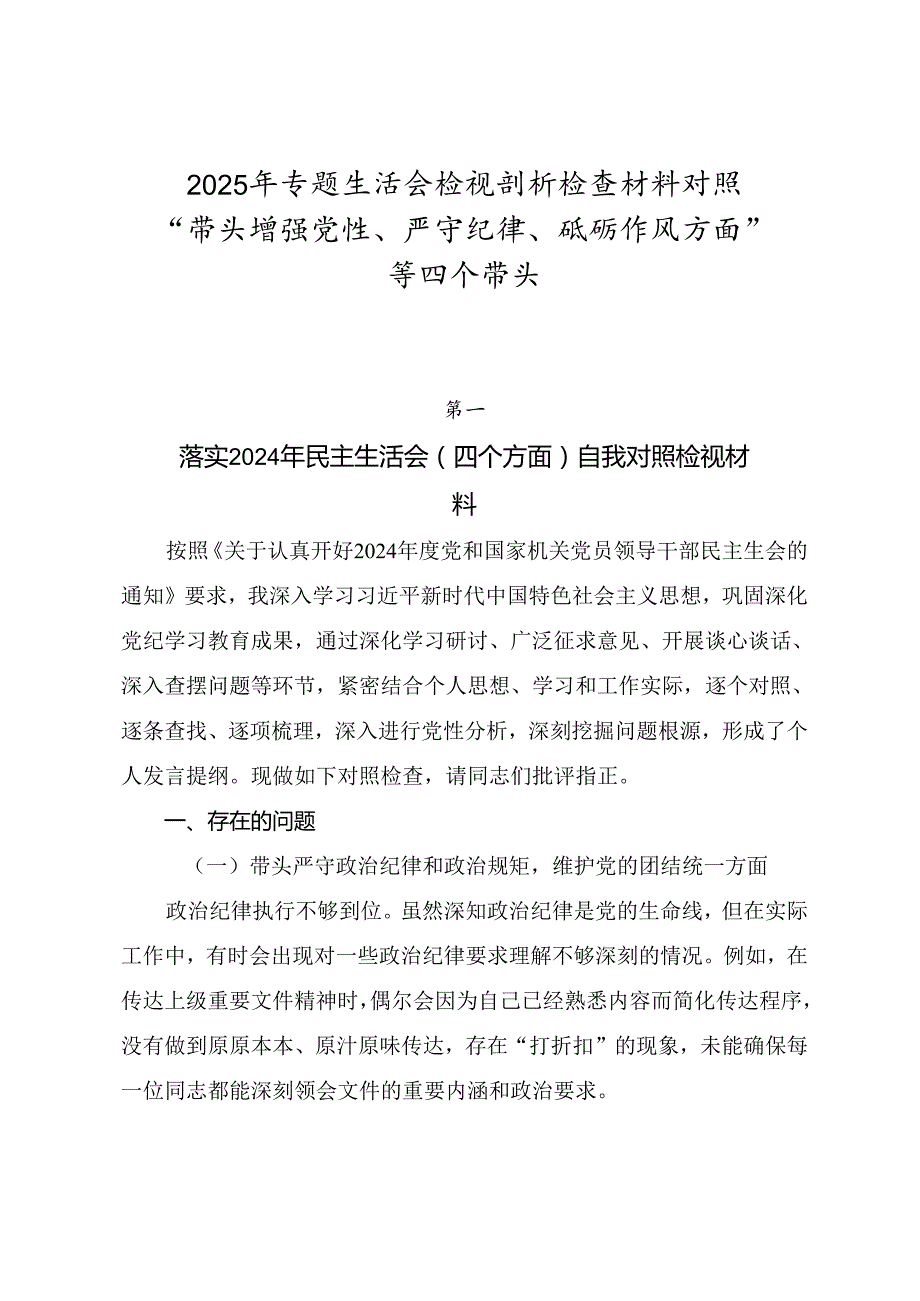 2025年专题生活会检视剖析检查材料对照“带头增强党性、严守纪律、砥砺作风方面”等四个带头

第一

落实2024年民主生活会（四个方面）自我对照检视材料

按照《关于认真开好2024年度党和国家机关党员领导干部民主生会的通知》要求，我深入学习习近平新时代中国特色社会主义思想，巩固深化党纪学习教育成果，通过深化学习研讨、广泛征求意见、开展谈心谈话、深入查摆问题等环节，紧密结合个人思想、学习和工作实际，逐个对照、逐条查找、逐项梳理，深入进行党性分析，深刻挖掘问题根源，形成了个人发言提纲。现做如下对照检查，请同志们批评指正。

一、存在的问题

（一）带头严守政治纪律和政治规矩，维护党的团结统一方面

政治纪律执行不够到位。虽然深知政治纪律是党的生命线，但在实际工作中，有时会出现对一些政治纪律要求理解不够深刻的情况。例如，在传达上级重要文件精神时，偶尔会因为自己已经熟悉内容而简化传达程序，没有做到原原本本、原汁原味传达，存在“打折扣”的现象，未能确保每一位同志都能深刻领会文件的重要内涵和政治要求。